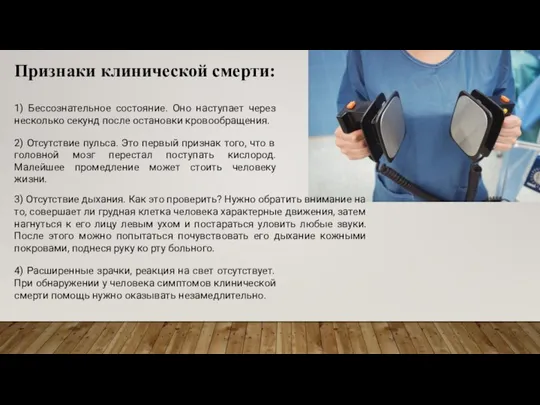 Признаки клинической смерти:

1) Бессознательное состояние. Оно наступает через несколько секунд после остановки кровообращения.

2) Отсутствие пульса. Это первый признак того, что в головной мозг перестал поступать кислород. Малейшее промедление может стоить человеку жизни.

3) Отсутствие дыхания. Как это проверить? Нужно обратить внимание на то, совершает ли грудная клетка человека характерные движения, затем нагнуться к его лицу левым ухом и постараться уловить любые звуки. После этого можно попытаться почувствовать его дыхание кожными покровами, поднеся руку ко рту больного.

4) Расширенные зрачки, реакция на свет отсутствует. При обнаружении у человека симптомов клинической смерти помощь нужно оказывать незамедлительно.